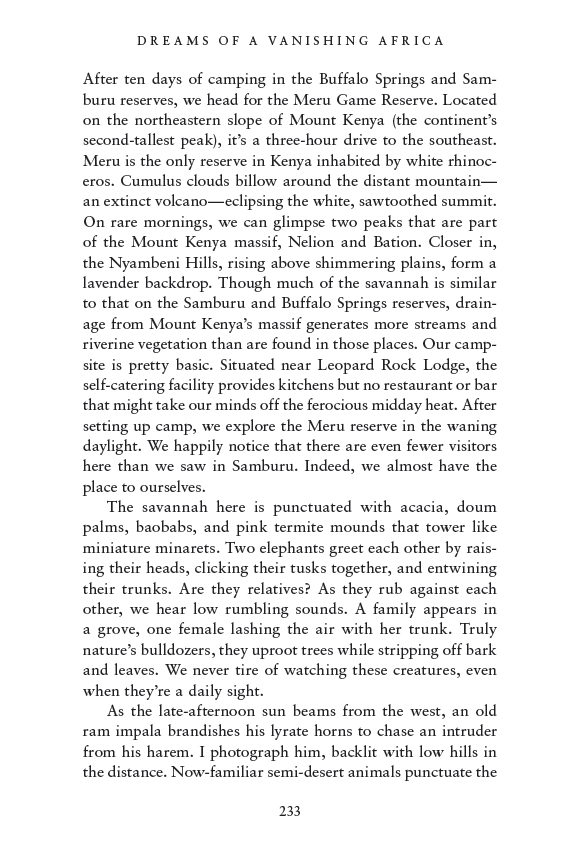 DREAMS OF A VANISHING AFRICA

After ten days of camping in the Buffalo Springs and Samburu reserves, we head for the Meru Game Reserve. Located on the northeastern slope of Mount Kenya (the continent's second-tallest peak), it's a three-hour drive to the southeast. Meru is the only reserve in Kenya inhabited by white rhinoceros. Cumulus clouds billow around the distant mountain—an extinct volcano—eclipsing the white, sawtoothed summit. On rare mornings, we can glimpse two peaks that are part of the Mount Kenya massif, Nelion and Bation. Closer in, the Nyambeni Hills, rising above shimmering plains, form a lavender backdrop. Though much of the savannah is similar to that on the Samburu and Buffalo Springs reserves, drainage from Mount Kenya's massif generates more streams and riverine vegetation than are found in those places. Our campsite is pretty basic. Situated near Leopard Rock Lodge, the self-catering facility provides kitchens but no restaurant or bar that might take our minds off the ferocious midday heat. After setting up camp, we explore the Meru reserve in the waning daylight. We happily notice that there are even fewer visitors here than we saw in Samburu. Indeed, we almost have the place to ourselves.

The savannah here is punctuated with acacia, doum palms, baobabs, and pink termite mounds that tower like miniature minarets. Two elephants greet each other by raising their heads, clicking their tusks together, and entwining their trunks. Are they relatives? As they rub against each other, we hear low rumbling sounds. A family appears in a grove, one female lashing the air with her trunk. Truly nature's bulldozers, they uproot trees while stripping off bark and leaves. We never tire of watching these creatures, even when they're a daily sight.

As the late-afternoon sun beams from the west, an old ram impala brandishes his lyrate horns to chase an intruder from his harem. I photograph him, backlit with low hills in the distance. Now-familiar semi-desert animals punctuate the

233